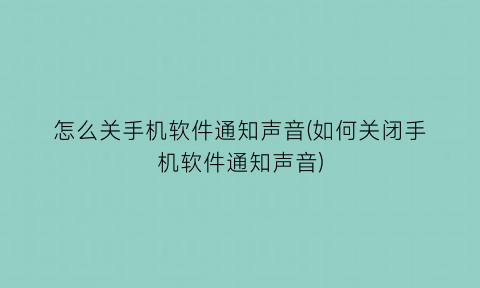 怎么关手机软件通知声音(如何关闭手机软件通知声音)